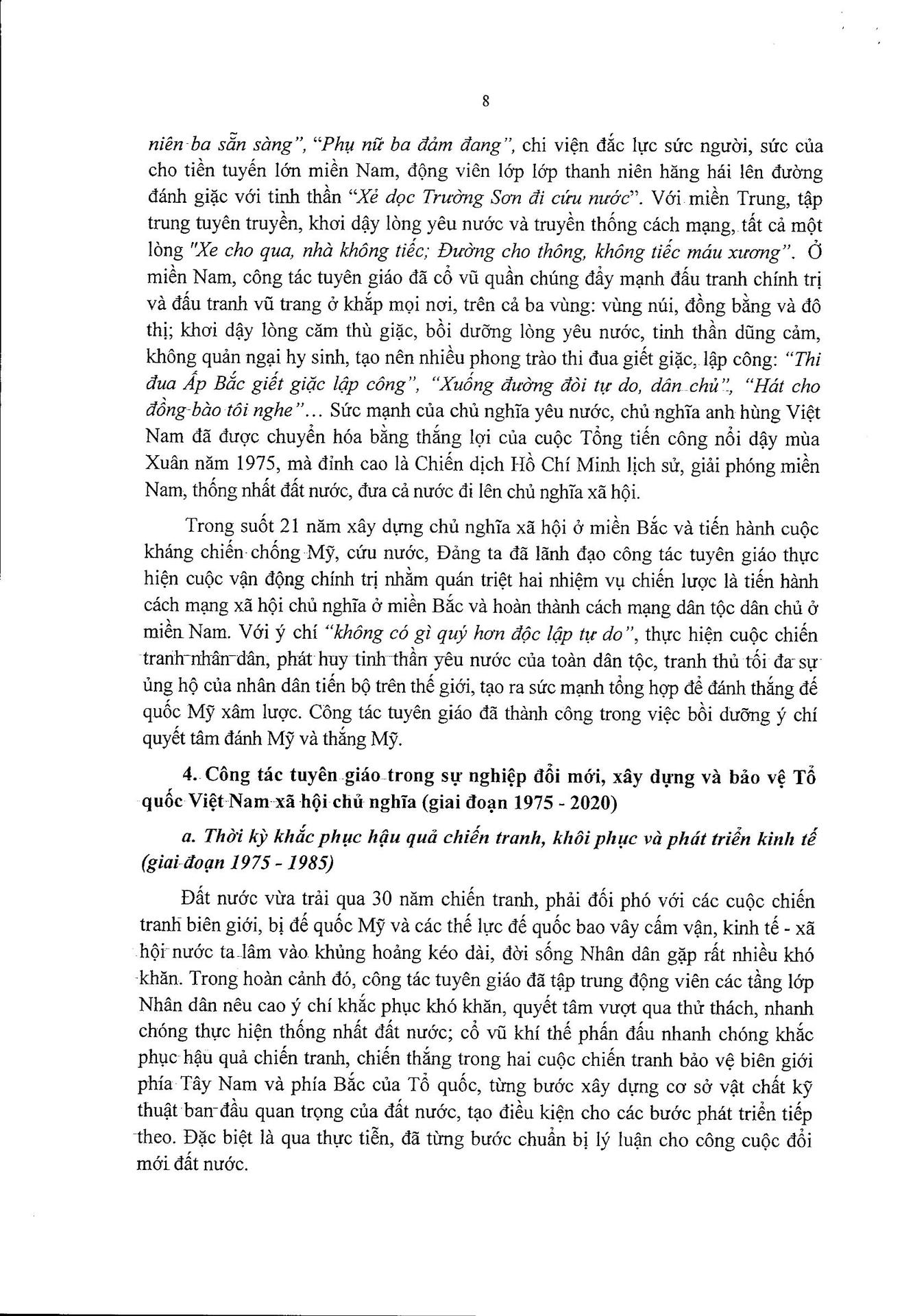 8

niên ba sẵn sàng", "Phụ nữ ba đảm đang", chi viện đắc lực sức người, sức của cho tiền tuyến lớn miền Nam, động viên lớp lớp thanh niên hăng hái lên đường đánh giặc với tinh thần "Xẻ dọc Trường Sơn đi cứu nước". Với miền Trung, tập trung tuyên truyền, khơi dậy lòng yêu nước và truyền thống cách mạng, tất cả một lòng "Xe cho qua, nhà không tiếc; Đường cho thông, không tiếc máu xương". Ở miền Nam, công tác tuyên giáo đã cổ vũ quần chúng đẩy mạnh đấu tranh chính trị và đấu tranh vũ trang ở khắp mọi nơi, trên cả ba vùng: vùng núi, đồng bằng và đô thị; khơi dậy lòng căm thù giặc, bồi dưỡng lòng yêu nước, tinh thần dũng cảm, không quản ngại hy sinh, tạo nên nhiều phong trào thi đua giết giặc, lập công: "Thi đua Ấp Bắc giết giặc lập công", "Xuống đường đòi tự do, dân chủ", "Hát cho đồng bào tôi nghe"... Sức mạnh của chủ nghĩa yêu nước, chủ nghĩa anh hùng Việt Nam đã được chuyển hóa bằng thắng lợi của cuộc Tổng tiến công nổi dậy mùa Xuân năm 1975, mà đỉnh cao là Chiến dịch Hồ Chí Minh lịch sử, giải phóng miền Nam, thống nhất đất nước, đưa cả nước đi lên chủ nghĩa xã hội.

Trong suốt 21 năm xây dựng chủ nghĩa xã hội ở miền Bắc và tiến hành cuộc kháng chiến chống Mỹ, cứu nước, Đảng ta đã lãnh đạo công tác tuyên giáo thực hiện cuộc vận động chính trị nhằm quán triệt hai nhiệm vụ chiến lược là tiến hành cách mạng xã hội chủ nghĩa ở miền Bắc và hoàn thành cách mạng dân tộc dân chủ ở miền Nam. Với ý chí "không có gì quý hơn độc lập tự do", thực hiện cuộc chiến tranh nhân dân, phát huy tinh thần yêu nước của toàn dân tộc, tranh thủ tối đa sự ủng hộ của nhân dân tiến bộ trên thế giới, tạo ra sức mạnh tổng hợp để đánh thắng đế quốc Mỹ xâm lược. Công tác tuyên giáo đã thành công trong việc bồi dưỡng ý chí quyết tâm đánh Mỹ và thắng Mỹ.

4. Công tác tuyên giáo trong sự nghiệp đổi mới, xây dựng và bảo vệ Tổ quốc Việt Nam xã hội chủ nghĩa (giai đoạn 1975 - 2020)

a. Thời kỳ khắc phục hậu quả chiến tranh, khôi phục và phát triển kinh tế (giai đoạn 1975 - 1985)

Đất nước vừa trải qua 30 năm chiến tranh, phải đối phó với các cuộc chiến tranh biên giới, bị đế quốc Mỹ và các thế lực đế quốc bao vây cấm vận, kinh tế - xã hội nước ta lâm vào khủng hoảng kéo dài, đời sống Nhân dân gặp rất nhiều khó khăn. Trong hoàn cảnh đó, công tác tuyên giáo đã tập trung động viên các tầng lớp Nhân dân nêu cao ý chí khắc phục khó khăn, quyết tâm vượt qua thử thách, nhanh chóng thực hiện thống nhất đất nước; cổ vũ khí thế phấn đấu nhanh chóng khắc phục hậu quả chiến tranh, chiến thắng trong hai cuộc chiến tranh bảo vệ biên giới phía Tây Nam và phía Bắc của Tổ quốc, từng bước xây dựng cơ sở vật chất kỹ thuật ban đầu quan trọng của đất nước, tạo điều kiện cho các bước phát triển tiếp theo. Đặc biệt là qua thực tiễn, đã từng bước chuẩn bị lý luận cho công cuộc đổi mới đất nước.